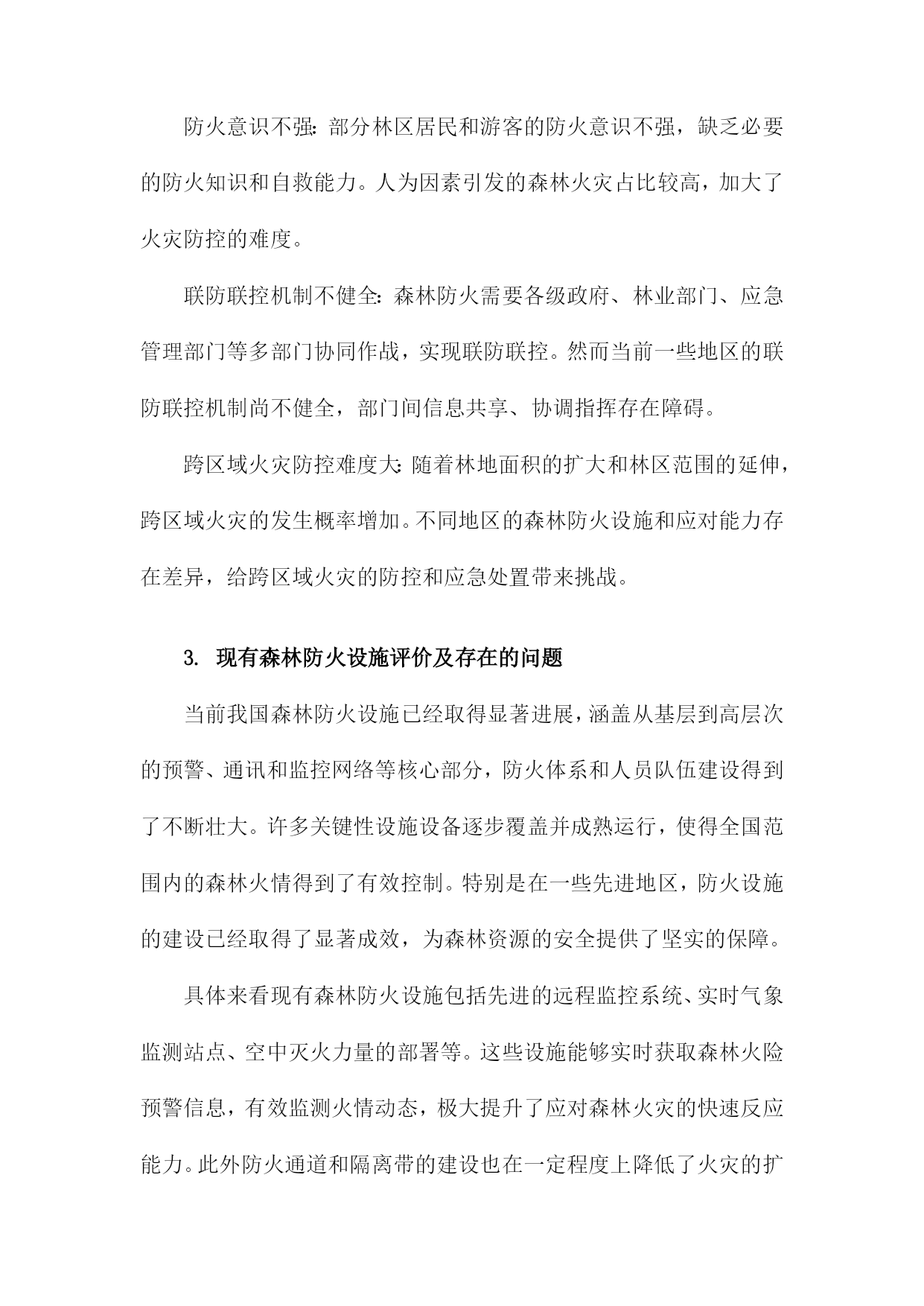 防火意识不强：部分林区居民和游客的防火意识不强，缺乏必要的防火知识和自救能力。人为因素引发的森林火灾占比较高，加大了火灾防控的难度。

联防联控机制不健全：森林防火需要各级政府、林业部门、应急管理部门等多部门协同作战，实现联防联控。然而当前一些地区的联防联控机制尚不健全，部门间信息共享、协调指挥存在障碍。

跨区域火灾防控难度大：随着林地面积的扩大和林区范围的延伸，跨区域火灾的发生概率增加。不同地区的森林防火设施和应对能力存在差异，给跨区域火灾的防控和应急处置带来挑战。

3. 现有森林防火设施评价及存在的问题

当前我国森林防火设施已经取得显著进展，涵盖从基层到高层次的预警、通讯和监控网络等核心部分，防火体系和人员队伍建设得到了不断壮大。许多关键性设施设备逐步覆盖并成熟运行，使得全国范围内的森林火情得到了有效控制。特别是在一些先进地区，防火设施的建设已经取得了显著成效，为森林资源的安全提供了坚实的保障。

具体来看现有森林防火设施包括先进的远程监控系统、实时气象监测站点、空中灭火力量的部署等。这些设施能够实时获取森林火险预警信息，有效监测火情动态，极大提升了应对森林火灾的快速反应能力。此外防火通道和隔离带的建设也在一定程度上降低了火灾的扩